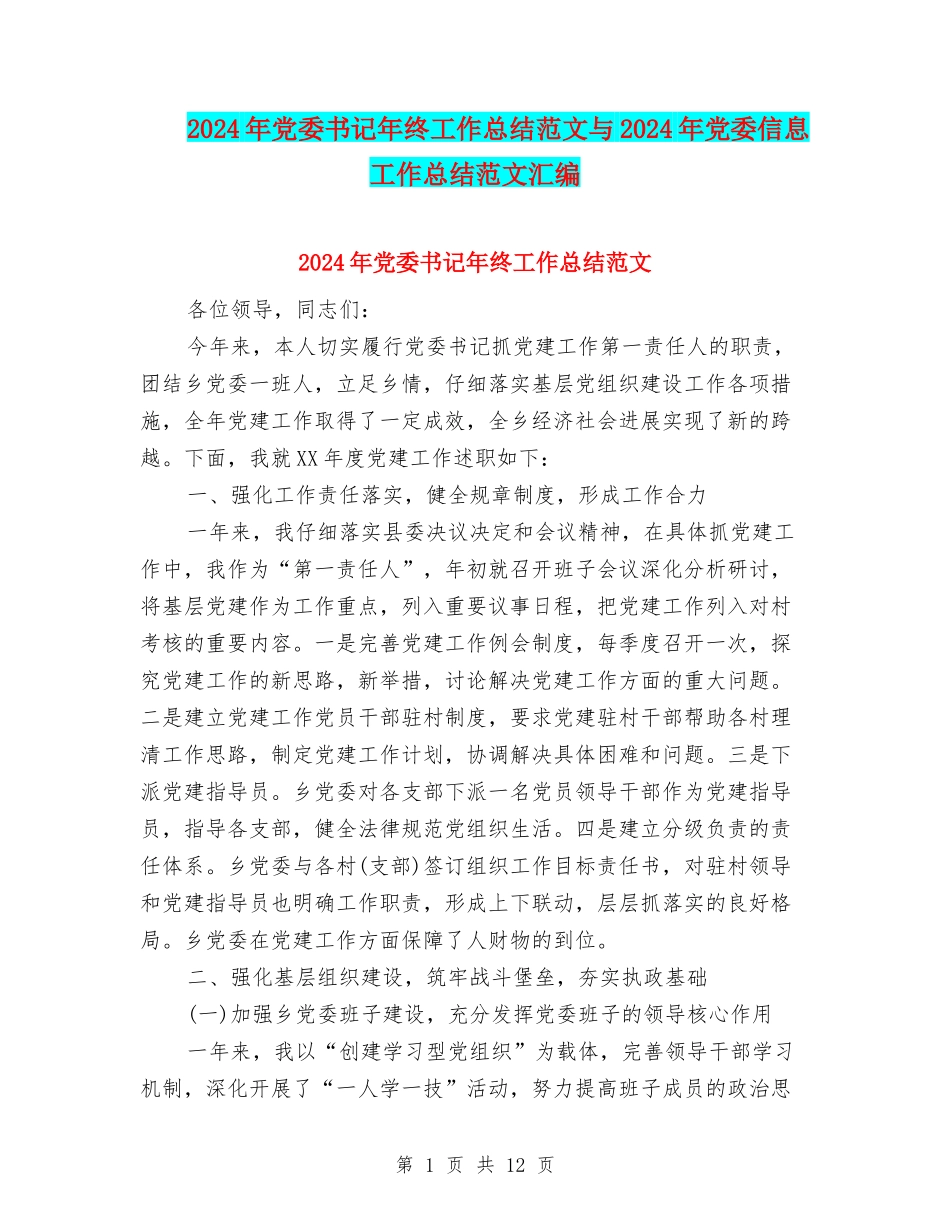 2024年党委书记年终工作总结范文与2024年党委信息工作总结范文汇编

2024年党委书记年终工作总结范文

各位领导，同志们：

今年来，本人切实履行党委书记抓党建工作第一责任人的职责，团结乡党委一班人，立足乡情，仔细落实基层党组织建设工作各项措施，全年党建工作取得了一定成效，全乡经济社会进展实现了新的跨越。下面，我就XX年度党建工作述职如下：

一、强化工作责任落实，健全规章制度，形成工作合力

一年来，我仔细落实县委决议决定和会议精神，在具体抓党建工作中，我作为“第一责任人”，年初就召开班子会议深化分析研讨，将基层党建作为工作重点，列入重要议事日程，把党建工作列入对村考核的重要内容。一是完善党建工作例会制度，每季度召开一次，探究党建工作的新思路，新举措，讨论解决党建工作方面的重大问题。二是建立党建工作党员干部驻村制度，要求党建驻村干部帮助各村理清工作思路，制定党建工作计划，协调解决具体困难和问题。三是下派党建指导员。乡党委对各支部下派一名党员领导干部作为党建指导员，指导各支部，健全法律规范党组织生活。四是建立分级负责的责任体系。乡党委与各村(支部)签订组织工作目标责任书，对驻村领导和党建指导员也明确工作职责，形成上下联动，层层抓落实的良好格局。乡党委在党建工作方面保障了人财物的到位。

二、强化基层组织建设，筑牢战斗堡垒，夯实执政基础

(一)加强乡党委班子建设，充分发挥党委班子的领导核心作用

一年来，我以“创建学习型党组织”为载体，完善领导干部学习机制，深化开展了“一人学一技”活动，努力提高班子成员的政治思

第 1 页 共 12 页